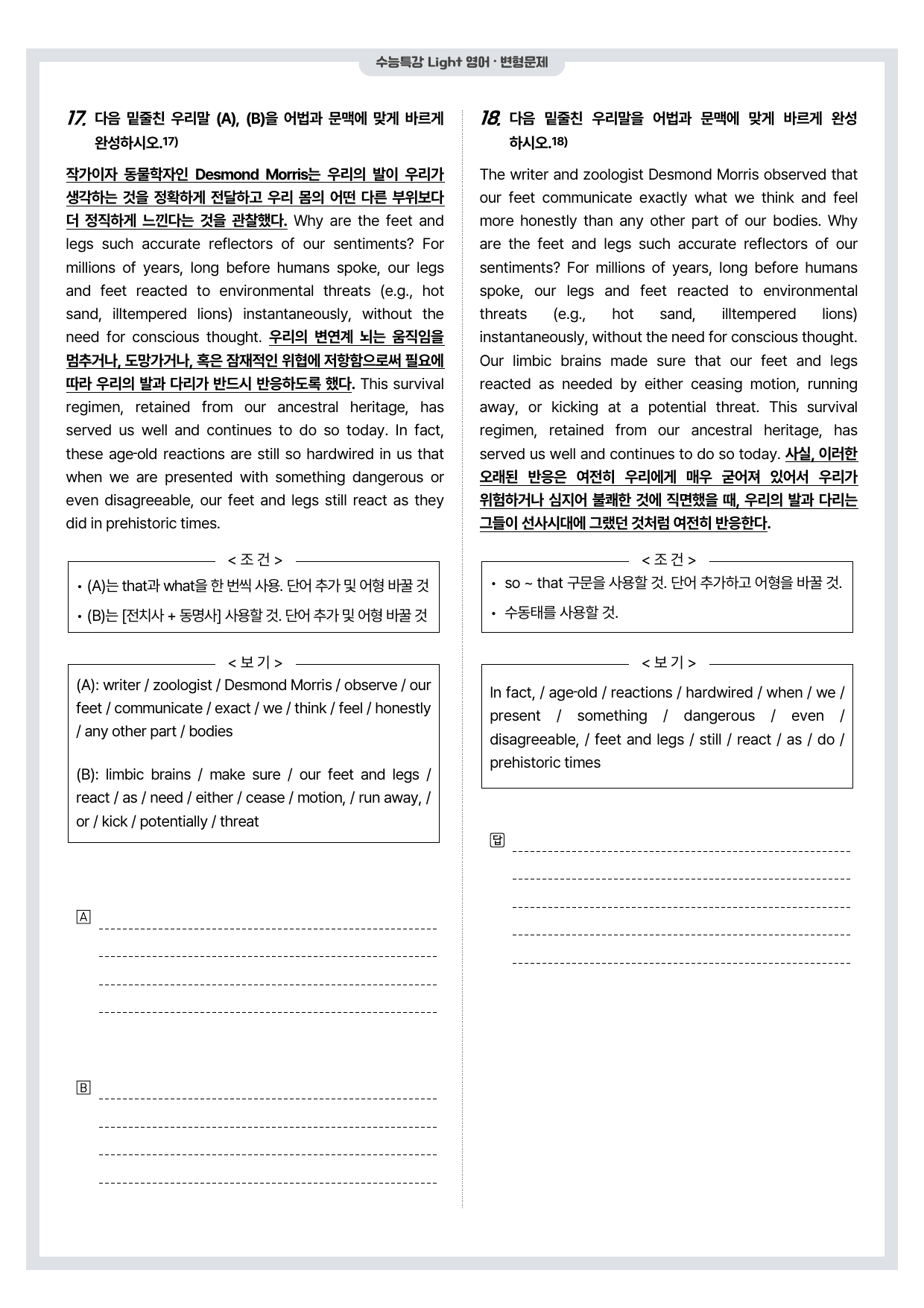 수능특강 Light 영어 · 변형문제

17. 다음 밑줄친 우리말 (A), (B)을 어법과 문맥에 맞게 바르게 완성하시오.$^{17)}$

작가이자 동물학자인 Desmond Morris는 우리의 발이 우리가 생각하는 것을 정확하게 전달하고 우리 몸의 어떤 다른 부위보다 더 정직하게 느낀다는 것을 관찰했다. Why are the feet and legs such accurate reflectors of our sentiments? For millions of years, long before humans spoke, our legs and feet reacted to environmental threats (e.g., hot sand, illtempered lions) instantaneously, without the need for conscious thought. 우리의 변연계 뇌는 움직임을 멈추거나, 도망가거나, 혹은 잠재적인 위협에 저항함으로써 필요에 따라 우리의 발과 다리가 반드시 반응하도록 했다. This survival regimen, retained from our ancestral heritage, has served us well and continues to do so today. In fact, these age-old reactions are still so hardwired in us that when we are presented with something dangerous or even disagreeable, our feet and legs still react as they did in prehistoric times.

< 조 건 >
• (A)는 that과 what을 한 번씩 사용. 단어 추가 및 어형 바꿀 것
• (B)는 [전치사 + 동명사] 사용할 것. 단어 추가 및 어형 바꿀 것

< 보 기 >
(A): writer / zoologist / Desmond Morris / observe / our feet / communicate / exact / we / think / feel / honestly / any other part / bodies

(B): limbic brains / make sure / our feet and legs / react / as / need / either / cease / motion, / run away, / or / kick / potentially / threat

A ____
____
____
____

B ____
____
____
____

18. 다음 밑줄친 우리말을 어법과 문맥에 맞게 바르게 완성하시오.$^{18)}$

The writer and zoologist Desmond Morris observed that our feet communicate exactly what we think and feel more honestly than any other part of our bodies. Why are the feet and legs such accurate reflectors of our sentiments? For millions of years, long before humans spoke, our legs and feet reacted to environmental threats (e.g., hot sand, illtempered lions) instantaneously, without the need for conscious thought. Our limbic brains made sure that our feet and legs reacted as needed by either ceasing motion, running away, or kicking at a potential threat. This survival regimen, retained from our ancestral heritage, has served us well and continues to do so today. 사실, 이러한 오래된 반응은 여전히 우리에게 매우 굳어져 있어서 우리가 위험하거나 심지어 불쾌한 것에 직면했을 때, 우리의 발과 다리는 그들이 선사시대에 그랬던 것처럼 여전히 반응한다.

< 조 건 >
• so ~ that 구문을 사용할 것. 단어 추가하고 어형을 바꿀 것.
• 수동태를 사용할 것.

< 보 기 >
In fact, / age-old / reactions / hardwired / when / we / present / something / dangerous / even / disagreeable, / feet and legs / still / react / as / do / prehistoric times

답 ____
____
____
____
____